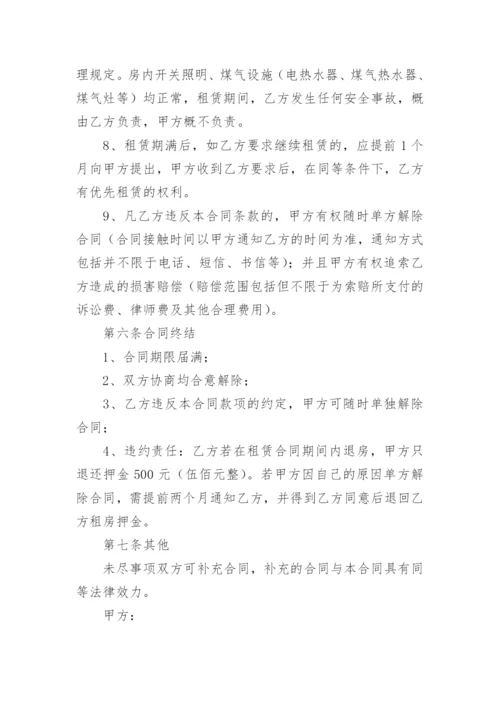 理规定。房内开关照明、煤气设施（电热水器、煤气热水器、煤气灶等）均正常，租赁期间，乙方发生任何安全事故，概由乙方负责，甲方概不负责。

8、租赁期满后，如乙方要求继续租赁的，应提前1个月向甲方提出，甲方收到乙方要求后，在同等条件下，乙方有优先租赁的权利。

9、凡乙方违反本合同条款的，甲方有权随时单方解除合同（合同接触时间以甲方通知乙方的时间为准，通知方式包括并不限于电话、短信、书信等）；并且甲方有权追索乙方造成的损害赔偿（赔偿范围包括但不限于为索赔所支付的诉讼费、律师费及其他合理费用）。

第六条合同终结

1、合同期限届满；

2、双方协商均合意解除；

3、乙方违反本合同款项的约定，甲方可随时单独解除合同；

4、违约责任：乙方若在租赁合同期间内退房，甲方只退还押金500元（伍佰元整）。若甲方因自己的原因单方解除合同，需提前两个月通知乙方，并得到乙方同意后退回乙方租房押金。

第七条其他

未尽事项双方可补充合同，补充的合同与本合同具有同等法律效力。

甲方：